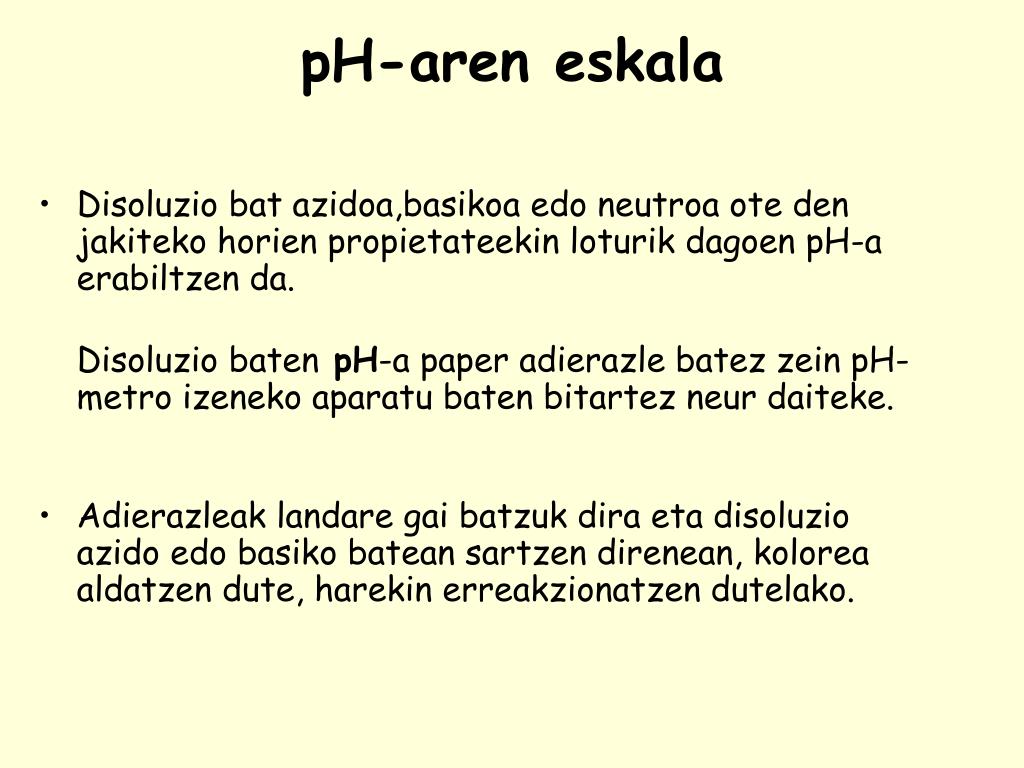 pH-aren eskala

• Disoluzio bat azidoa,basikoa edo neutroa ote den jakiteko horien propietateekin loturik dagoen pH-a erabiltzen da.

Disoluzio baten pH-a paper adierazle batez zein pH-metro izeneko aparatu baten bitartez neur daiteke.

• Adierazleak landare gai batzuk dira eta disoluzio azido edo basiko batean sartzen direnean, kolorea aldatzen dute, harekin erreakzionatzen dutelako.